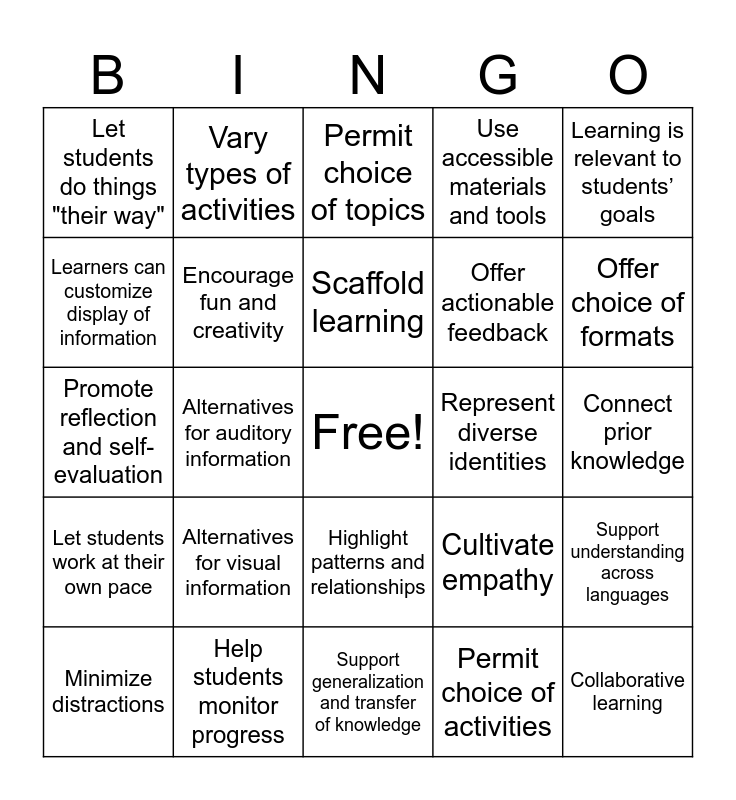 | B | I | N | G | O |
|---|---|---|---|---|
| Let students do things "their way" | Vary types of activities | Permit choice of topics | Use accessible materials and tools | Learning is relevant to students' goals |
| Learners can customize display of information | Encourage fun and creativity | Scaffold learning | Offer actionable feedback | Offer choice of formats |
| Promote reflection and self-evaluation | Alternatives for auditory information | Free! | Represent diverse identities | Connect prior knowledge |
| Let students work at their own pace | Alternatives for visual information | Highlight patterns and relationships | Cultivate empathy | Support understanding across languages |
| Minimize distractions | Help students monitor progress | Support generalization and transfer of knowledge | Permit choice of activities | Collaborative learning |